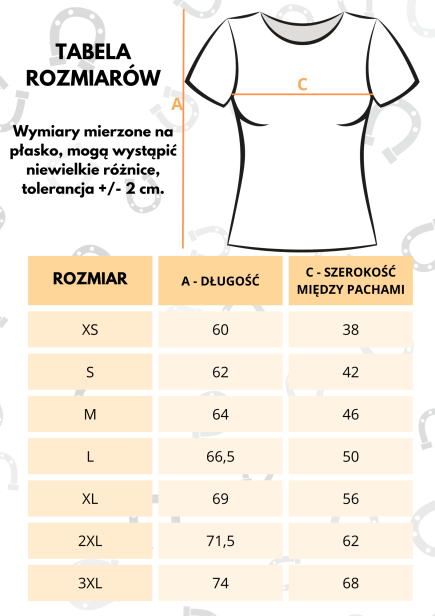 TABELA ROZMIARÓW

Wymiary mierzone na płasko, mogą wystąpić niewielkie różnice, tolerancja +/- 2 cm.

A

C

| ROZMIAR | A - DŁUGOŚĆ | C - SZEROKOŚĆ MIĘDZY PACHAMI |
|---|---|---|
| XS | 60 | 38 |
| S | 62 | 42 |
| M | 64 | 46 |
| L | 66,5 | 50 |
| XL | 69 | 56 |
| 2XL | 71,5 | 62 |
| 3XL | 74 | 68 |